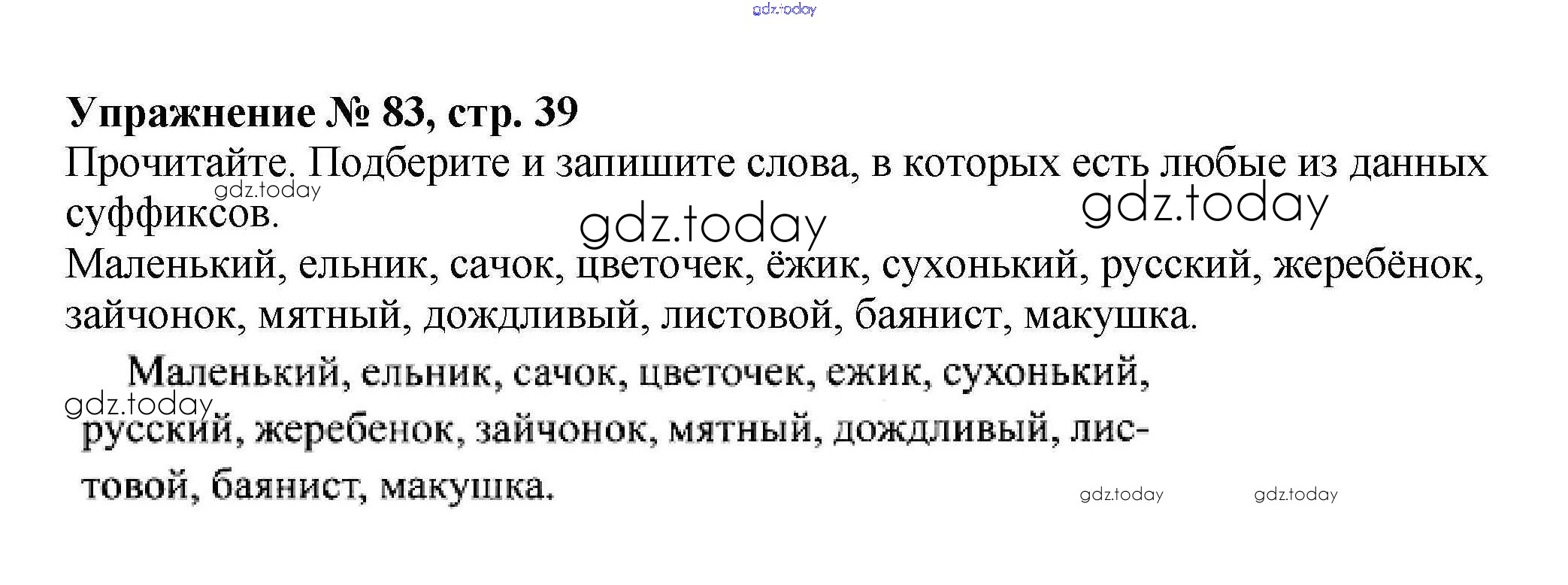 Упражнение № 83, стр. 39

Прочитайте. Подберите и запишите слова, в которых есть любые из данных суффиксов.

Маленький, ельник, сачок, цветочек, ёжик, сухонький, русский, жеребёнок, зайчонок, мятный, дождливый, листовой, баянист, макушка.

Маленький, ельник, сачок, цветочек, ежик, сухонький, русский, жеребенок, зайчонок, мятный, дождливый, листовой, баянист, макушка.

gdz.today